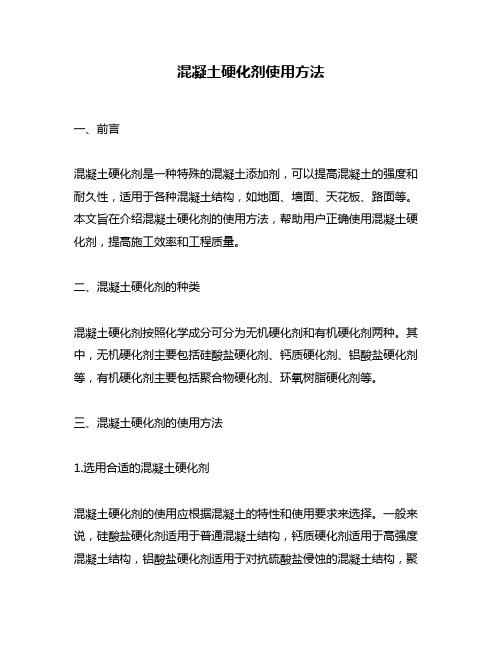 混凝土硬化剂使用方法

一、前言

混凝土硬化剂是一种特殊的混凝土添加剂，可以提高混凝土的强度和耐久性，适用于各种混凝土结构，如地面、墙面、天花板、路面等。本文旨在介绍混凝土硬化剂的使用方法，帮助用户正确使用混凝土硬化剂，提高施工效率和工程质量。

二、混凝土硬化剂的种类

混凝土硬化剂按照化学成分可分为无机硬化剂和有机硬化剂两种。其中，无机硬化剂主要包括硅酸盐硬化剂、钙质硬化剂、铝酸盐硬化剂等，有机硬化剂主要包括聚合物硬化剂、环氧树脂硬化剂等。

三、混凝土硬化剂的使用方法

1.选用合适的混凝土硬化剂

混凝土硬化剂的使用应根据混凝土的特性和使用要求来选择。一般来说，硅酸盐硬化剂适用于普通混凝土结构，钙质硬化剂适用于高强度混凝土结构，铝酸盐硬化剂适用于对抗硫酸盐侵蚀的混凝土结构，聚